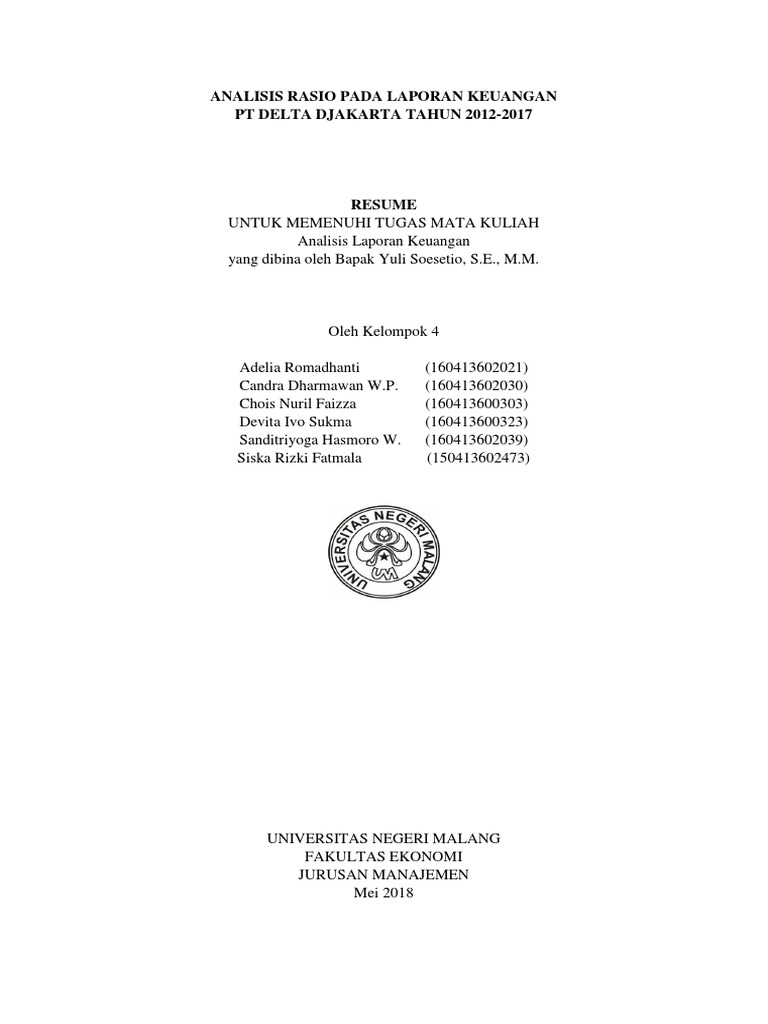 ANALISIS RASIO PADA LAPORAN KEUANGAN
PT DELTA DJAKARTA TAHUN 2012-2017

RESUME
UNTUK MEMENUHI TUGAS MATA KULIAH
Analisis Laporan Keuangan
yang dibina oleh Bapak Yuli Soesetio, S.E., M.M.

Oleh Kelompok 4

Adelia Romadhanti (160413602021)
Candra Dharmawan W.P. (160413602030)
Chois Nuril Faizza (160413600303)
Devita Ivo Sukma (160413600323)
Sanditriyoga Hasmoro W. (160413602039)
Siska Rizki Fatmala (150413602473)

UNIVERSITAS NEGERI MALANG
UM

UNIVERSITAS NEGERI MALANG
FAKULTAS EKONOMI
JURUSAN MANAJEMEN
Mei 2018